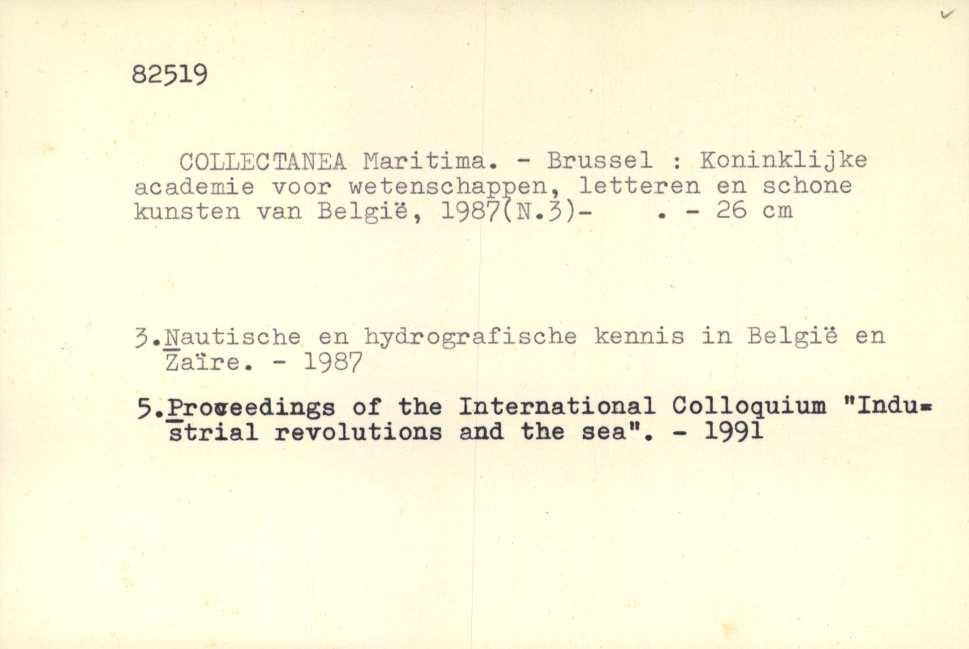 82519

COLLECTANEA Maritima. - Brussel : Koninklijke academie voor wetenschappen, letteren en schone kunsten van België, 1987(N.3)- . - 26 cm

3.Nautische en hydrografische kennis in België en Zaïre. - 1987

5.Proceedings of the International Colloquium "Industrial revolutions and the sea". - 1991